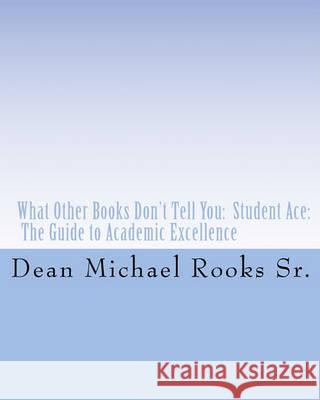 What Other Books Don't Tell You: Student Ace: The Guide to Academic Excellence

Dean Michael Rooks Sr.

Kraina Książek